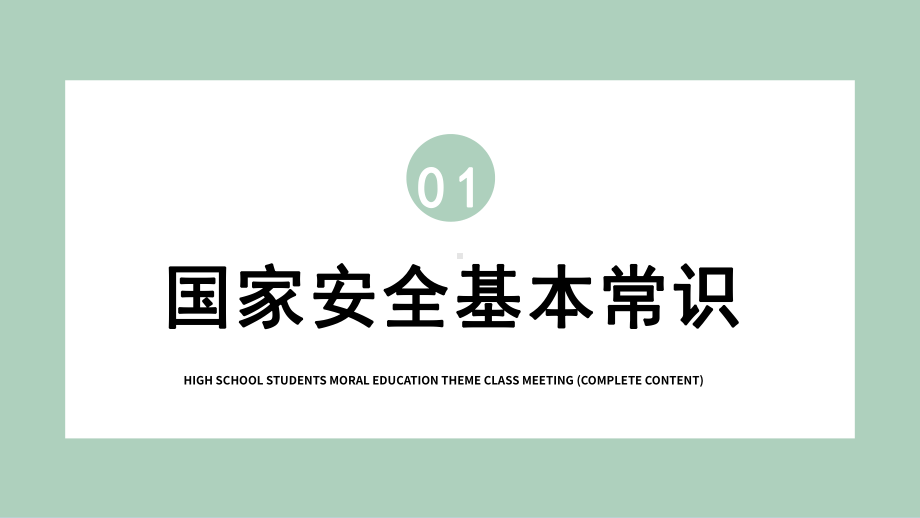 01

国家安全基本常识

HIGH SCHOOL STUDENTS MORAL EDUCATION THEME CLASS MEETING (COMPLETE CONTENT)